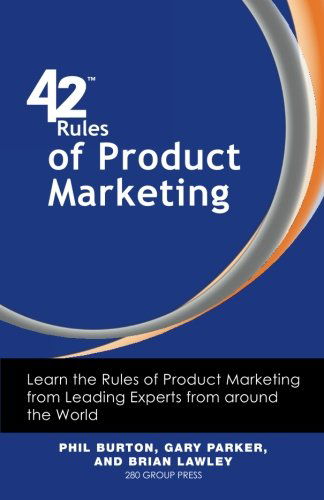 42™
Rules
of Product
Marketing

Learn the Rules of Product Marketing from Leading Experts from around the World

PHIL BURTON, GARY PARKER, AND BRIAN LAWLEY
280 GROUP PRESS